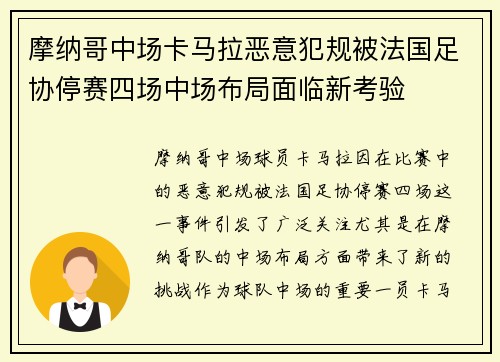 摩纳哥中场卡马拉恶意犯规被法国足协停赛四场中场布局面临新考验

摩纳哥中场球员卡马拉因在比赛中的恶意犯规被法国足协停赛四场这一事件引发了广泛关注尤其是在摩纳哥队的中场布局方面带来了新的挑战作为球队中场的重要一员卡马